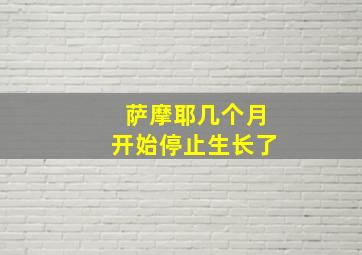 萨摩耶几个月
开始停止生长了